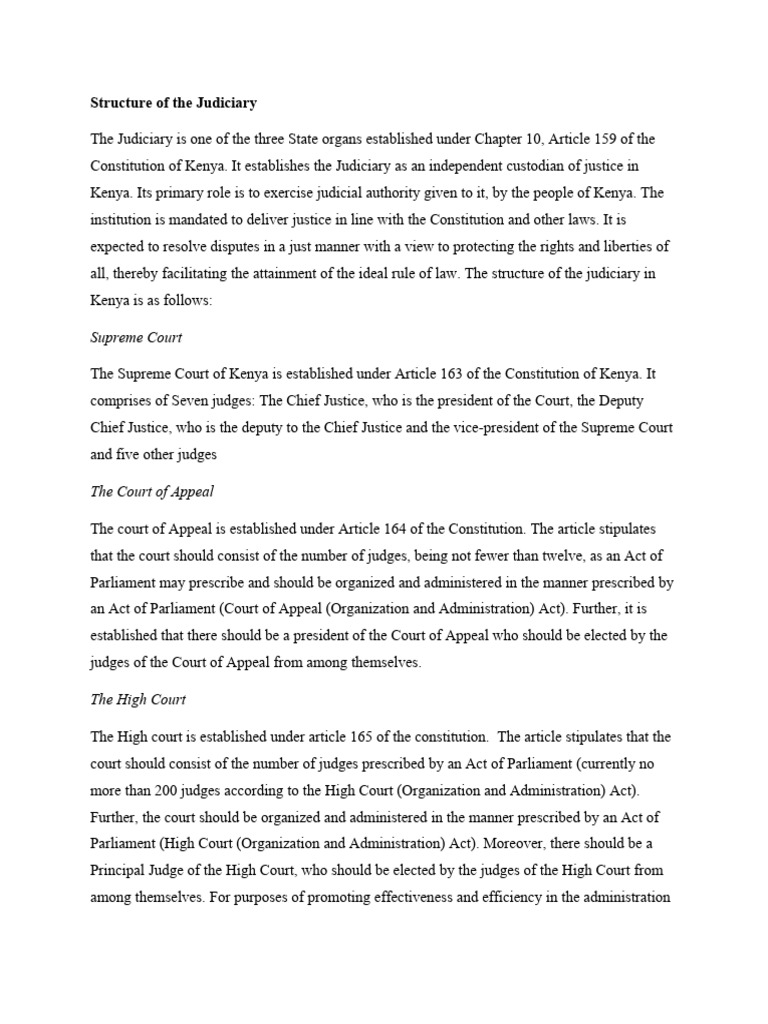 Structure of the Judiciary

The Judiciary is one of the three State organs established under Chapter 10, Article 159 of the Constitution of Kenya. It establishes the Judiciary as an independent custodian of justice in Kenya. Its primary role is to exercise judicial authority given to it, by the people of Kenya. The institution is mandated to deliver justice in line with the Constitution and other laws. It is expected to resolve disputes in a just manner with a view to protecting the rights and liberties of all, thereby facilitating the attainment of the ideal rule of law. The structure of the judiciary in Kenya is as follows:

Supreme Court

The Supreme Court of Kenya is established under Article 163 of the Constitution of Kenya. It comprises of Seven judges: The Chief Justice, who is the president of the Court, the Deputy Chief Justice, who is the deputy to the Chief Justice and the vice-president of the Supreme Court and five other judges

The Court of Appeal

The court of Appeal is established under Article 164 of the Constitution. The article stipulates that the court should consist of the number of judges, being not fewer than twelve, as an Act of Parliament may prescribe and should be organized and administered in the manner prescribed by an Act of Parliament (Court of Appeal (Organization and Administration) Act). Further, it is established that there should be a president of the Court of Appeal who should be elected by the judges of the Court of Appeal from among themselves.

The High Court

The High court is established under article 165 of the constitution. The article stipulates that the court should consist of the number of judges prescribed by an Act of Parliament (currently no more than 200 judges according to the High Court (Organization and Administration) Act). Further, the court should be organized and administered in the manner prescribed by an Act of Parliament (High Court (Organization and Administration) Act). Moreover, there should be a Principal Judge of the High Court, who should be elected by the judges of the High Court from among themselves. For purposes of promoting effectiveness and efficiency in the administration